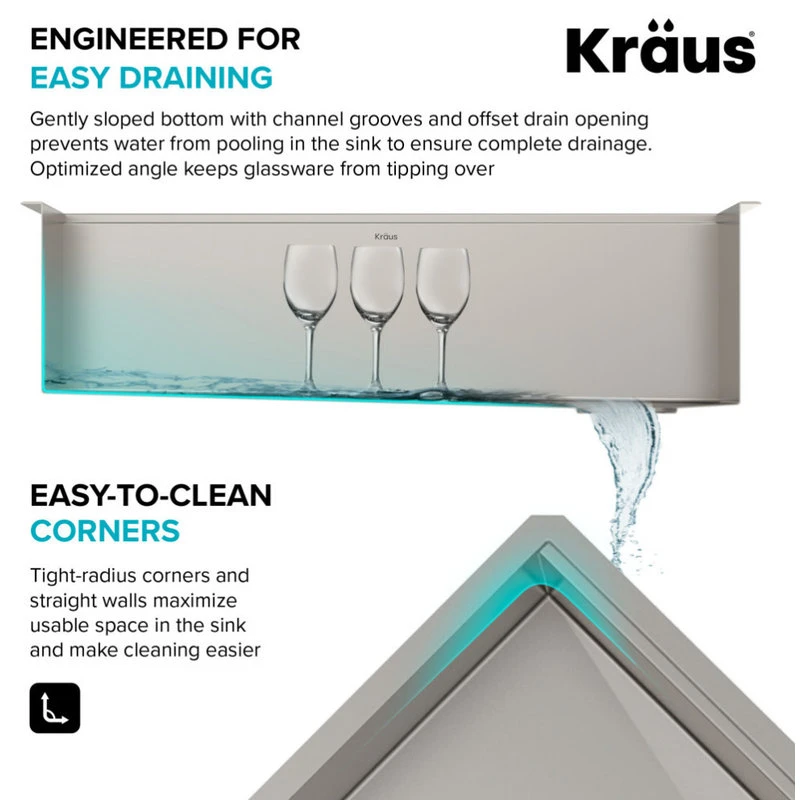 ENGINEERED FOR
EASY DRAINING

Kräus®

Gently sloped bottom with channel grooves and offset drain opening prevents water from pooling in the sink to ensure complete drainage. Optimized angle keeps glassware from tipping over

Kräus

EASY-TO-CLEAN
CORNERS

Tight-radius corners and straight walls maximize usable space in the sink and make cleaning easier